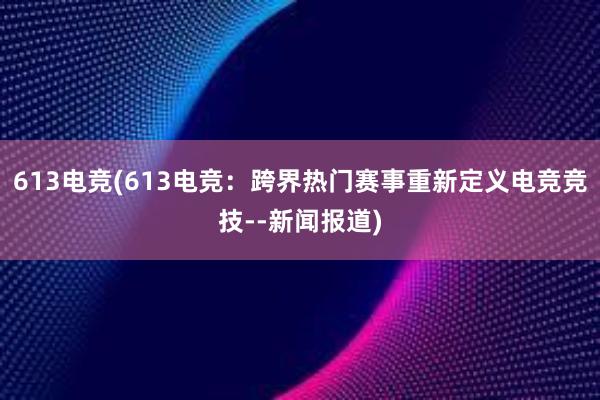 613电竞(613电竞：跨界热门赛事重新定义电竞竞技--新闻报道)